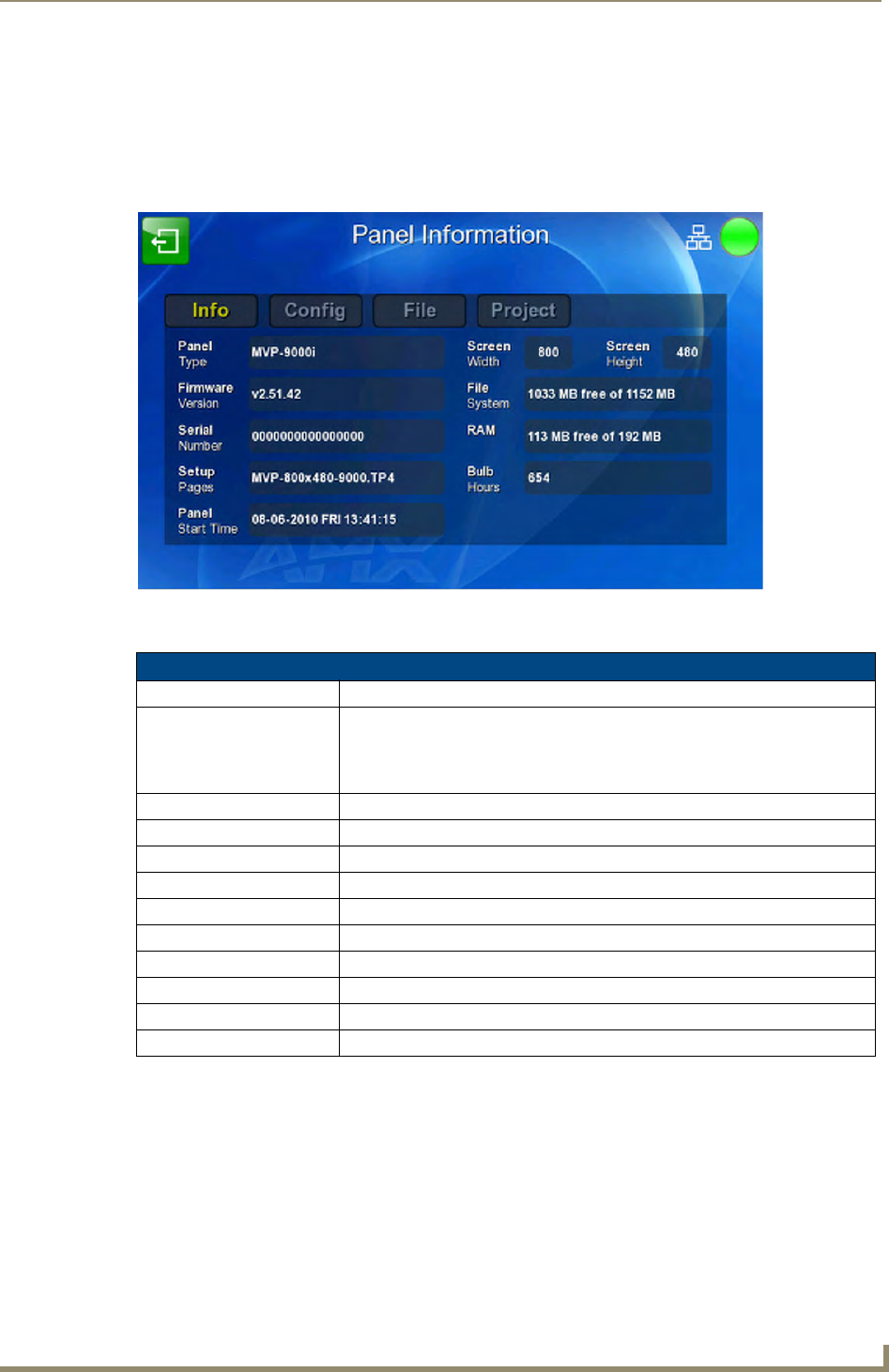 Panel Information

Info Config File Project

Panel Type MVP-9000i

Firmware Version v2.51.42

Serial Number 0000000000000000

Setup Pages MVP-800x480-9000.TP4

Panel Start Time 08-06-2010 FRI 13:41:15

Screen Width 800

Screen Height 480

File System 1033 MB free of 1152 MB

RAM 113 MB free of 192 MB

Bulb Hours 654